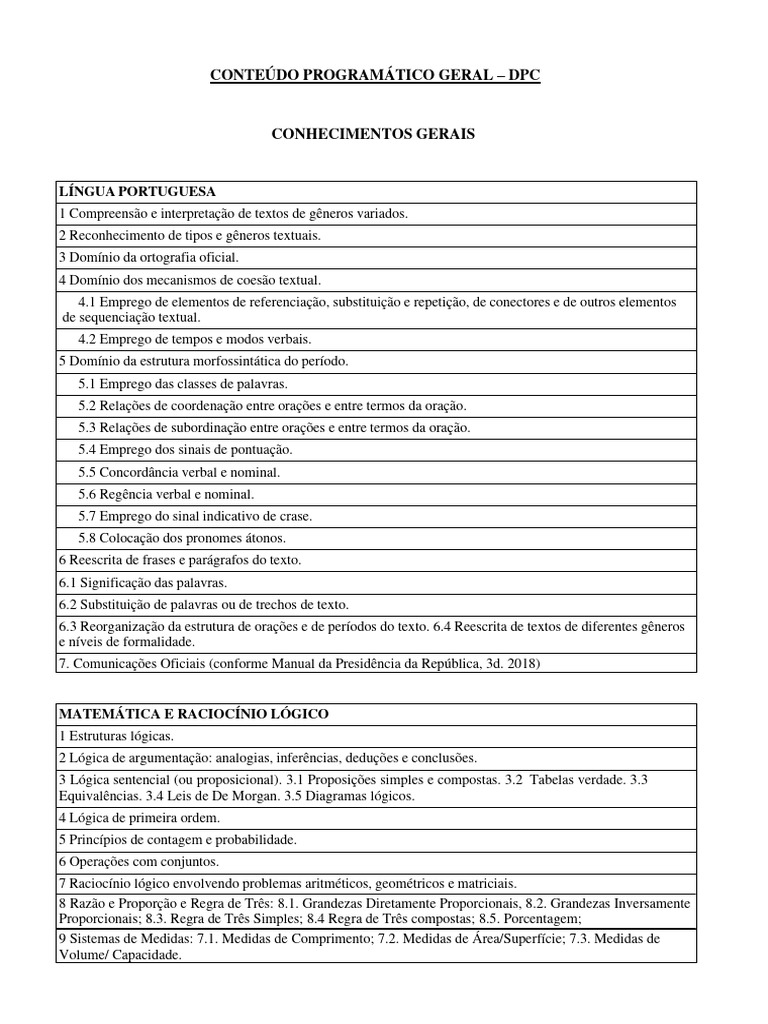 CONTEÚDO PROGRAMÁTICO GERAL – DPC

CONHECIMENTOS GERAIS

| LÍNGUA PORTUGUESA |
|---|
| 1 Compreensão e interpretação de textos de gêneros variados. |
| 2 Reconhecimento de tipos e gêneros textuais. |
| 3 Domínio da ortografia oficial. |
| 4 Domínio dos mecanismos de coesão textual. |
| 4.1 Emprego de elementos de referenciação, substituição e repetição, de conectores e de outros elementos de sequenciação textual. |
| 4.2 Emprego de tempos e modos verbais. |
| 5 Domínio da estrutura morfossintática do período. |
| 5.1 Emprego das classes de palavras. |
| 5.2 Relações de coordenação entre orações e entre termos da oração. |
| 5.3 Relações de subordinação entre orações e entre termos da oração. |
| 5.4 Emprego dos sinais de pontuação. |
| 5.5 Concordância verbal e nominal. |
| 5.6 Regência verbal e nominal. |
| 5.7 Emprego do sinal indicativo de crase. |
| 5.8 Colocação dos pronomes átonos. |
| 6 Reescrita de frases e parágrafos do texto. |
| 6.1 Significação das palavras. |
| 6.2 Substituição de palavras ou de trechos de texto. |
| 6.3 Reorganização da estrutura de orações e de períodos do texto. 6.4 Reescrita de textos de diferentes gêneros e níveis de formalidade. |
| 7. Comunicações Oficiais (conforme Manual da Presidência da República, 3d. 2018) |

| MATEMÁTICA E RACIOCÍNIO LÓGICO |
|---|
| 1 Estruturas lógicas. |
| 2 Lógica de argumentação: analogias, inferências, deduções e conclusões. |
| 3 Lógica sentencial (ou proposicional). 3.1 Proposições simples e compostas. 3.2 Tabelas verdade. 3.3 Equivalências. 3.4 Leis de De Morgan. 3.5 Diagramas lógicos. |
| 4 Lógica de primeira ordem. |
| 5 Princípios de contagem e probabilidade. |
| 6 Operações com conjuntos. |
| 7 Raciocínio lógico envolvendo problemas aritméticos, geométricos e matriciais. |
| 8 Razão e Proporção e Regra de Três: 8.1. Grandezas Diretamente Proporcionais, 8.2. Grandezas Inversamente Proporcionais; 8.3. Regra de Três Simples; 8.4 Regra de Três compostas; 8.5. Porcentagem; |
| 9 Sistemas de Medidas: 7.1. Medidas de Comprimento; 7.2. Medidas de Área/Superfície; 7.3. Medidas de Volume/ Capacidade. |